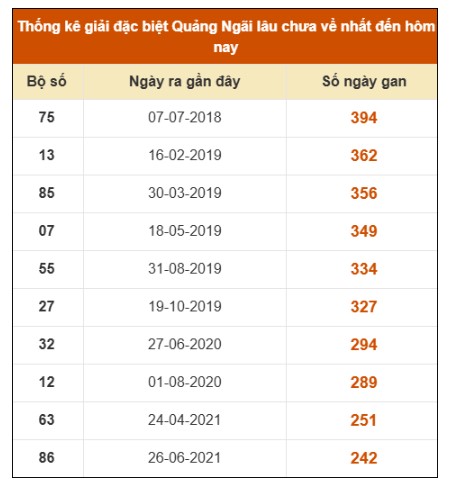 Thống kê giải đặc biệt Quảng Ngãi lâu chưa về nhất đến hôm nay

| Bộ số | Ngày ra gần đây | Số ngày gan |
|---|---|---|
| 75 | 07-07-2018 | 394 |
| 13 | 16-02-2019 | 362 |
| 85 | 30-03-2019 | 356 |
| 07 | 18-05-2019 | 349 |
| 55 | 31-08-2019 | 334 |
| 27 | 19-10-2019 | 327 |
| 32 | 27-06-2020 | 294 |
| 12 | 01-08-2020 | 289 |
| 63 | 24-04-2021 | 251 |
| 86 | 26-06-2021 | 242 |